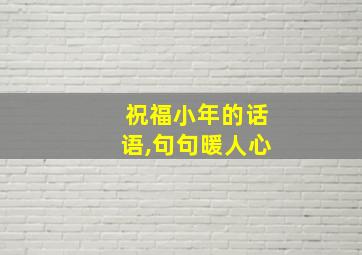 祝福小年的话语,句句暖人心